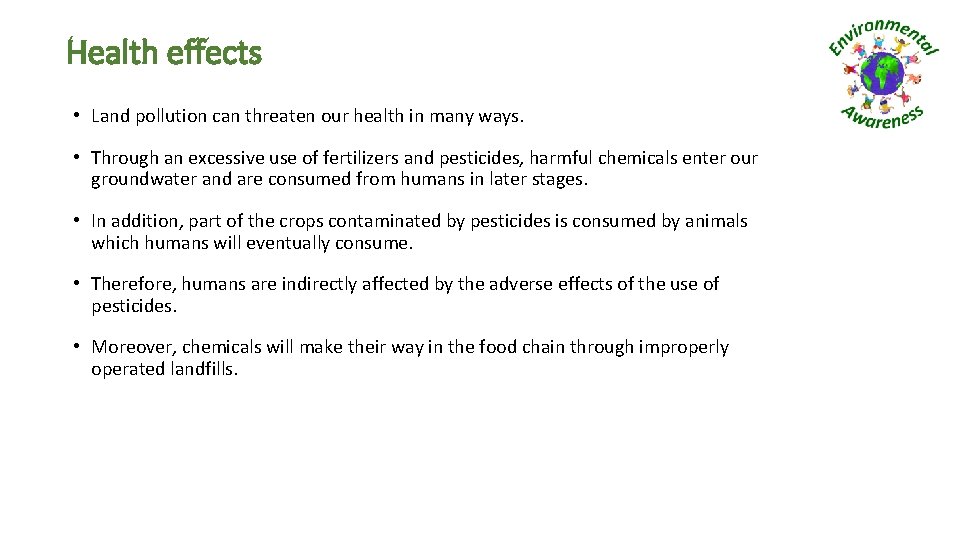 Health effects

Environmental Awareness

• Land pollution can threaten our health in many ways.

• Through an excessive use of fertilizers and pesticides, harmful chemicals enter our groundwater and are consumed from humans in later stages.

• In addition, part of the crops contaminated by pesticides is consumed by animals which humans will eventually consume.

• Therefore, humans are indirectly affected by the adverse effects of the use of pesticides.

• Moreover, chemicals will make their way in the food chain through improperly operated landfills.